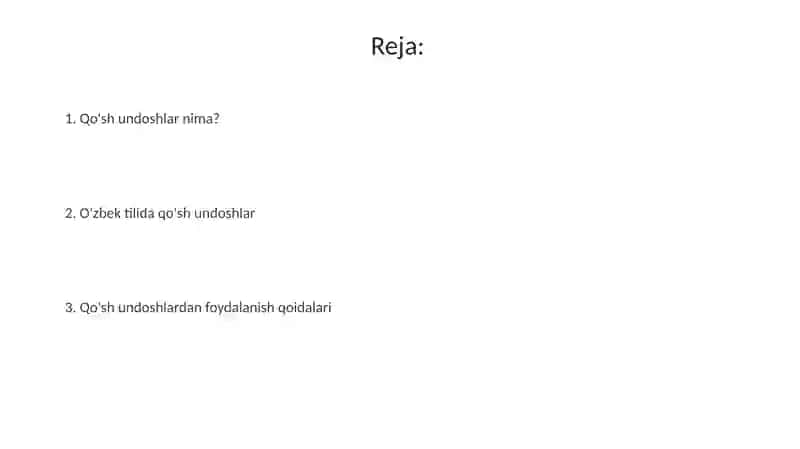 Reja:

1. Qo'sh undoshlar nima?

2. O'zbek tilida qo'sh undoshlar

3. Qo'sh undoshlardan foydalanish qoidalari